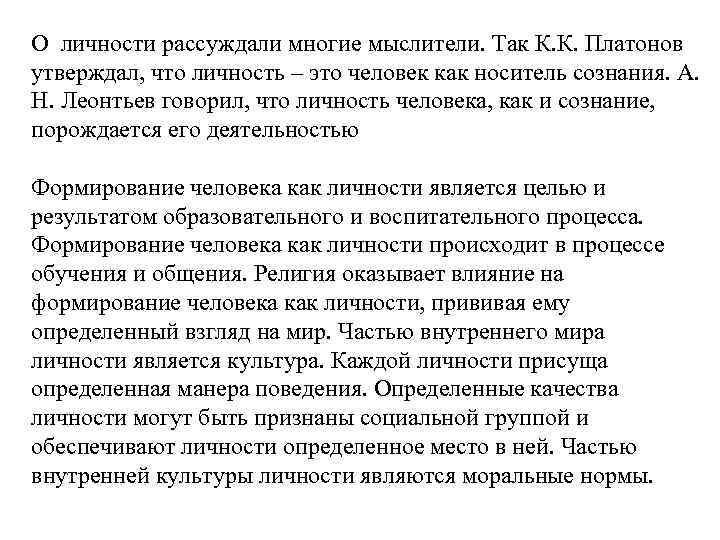 О личности рассуждали многие мыслители. Так К.К. Платонов утверждал, что личность – это человек как носитель сознания. А. Н. Леонтьев говорил, что личность человека, как и сознание, порождается его деятельностью

Формирование человека как личности является целью и результатом образовательного и воспитательного процесса. Формирование человека как личности происходит в процессе обучения и общения. Религия оказывает влияние на формирование человека как личности, прививая ему определенный взгляд на мир. Частью внутреннего мира личности является культура. Каждой личности присуща определенная манера поведения. Определенные качества личности могут быть признаны социальной группой и обеспечивают личности определенное место в ней. Частью внутренней культуры личности являются моральные нормы.